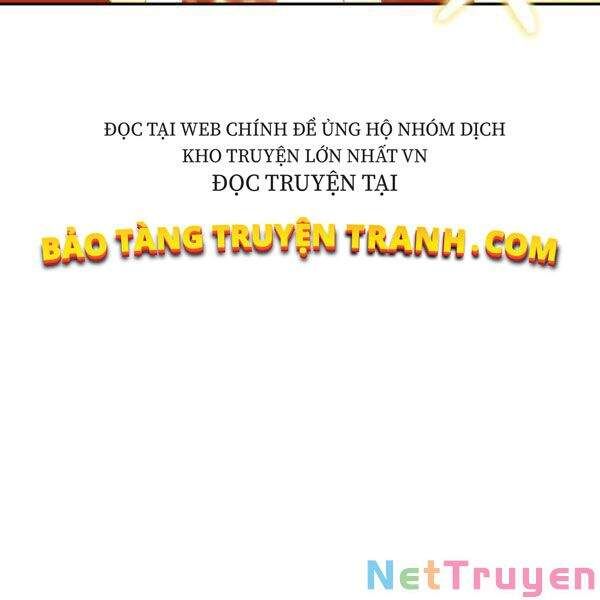 ĐỌC TẠI WEB CHÍNH ĐỂ ỦNG HỘ NHÓM DỊCH
KHO TRUYỆN LỚN NHẤT VN
ĐỌC TRUYỆN TẠI

BẢO TÀNG TRUYỆN TRANH.COM

NetTruyen